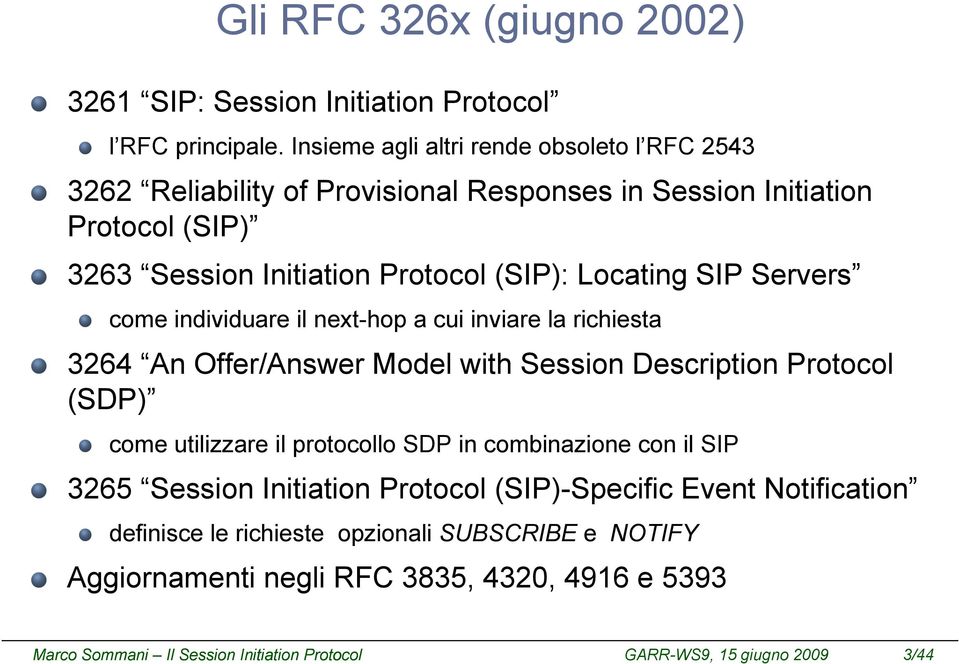 Gli RFC 326x (giugno 2002)

3261 “SIP: Session Initiation Protocol”

l’RFC principale. Insieme agli altri rende obsoleto l’RFC 2543

3262 “Reliability of Provisional Responses in Session Initiation Protocol (SIP)”

3263 “Session Initiation Protocol (SIP): Locating SIP Servers”

come individuare il next-hop a cui inviare la richiesta

3264 “An Offer/Answer Model with Session Description Protocol (SDP)”

come utilizzare il protocollo SDP in combinazione con il SIP

3265 “Session Initiation Protocol (SIP)-Specific Event Notification”

definisce le richieste opzionali SUBSCRIBE e NOTIFY

Aggiornamenti negli RFC 3835, 4320, 4916 e 5393

Marco Sommani – Il Session Initiation Protocol GARR-WS9, 15 giugno 2009 3/44